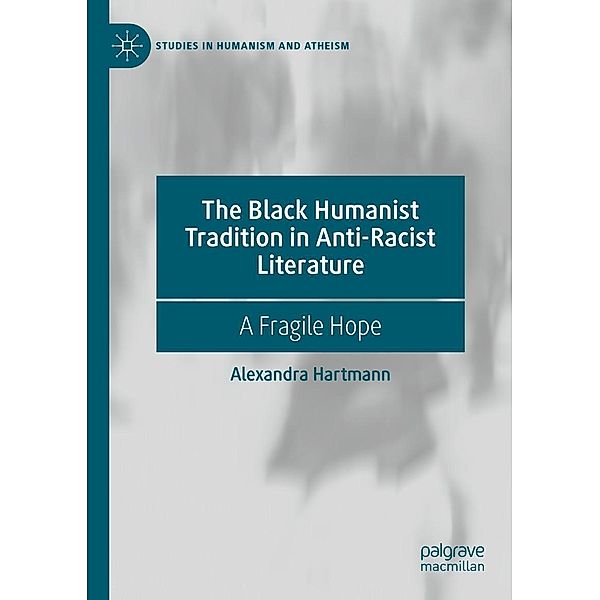 STUDIES IN HUMANISM AND ATHEISM

The Black Humanist Tradition in Anti-Racist Literature

A Fragile Hope

Alexandra Hartmann

palgrave macmillan